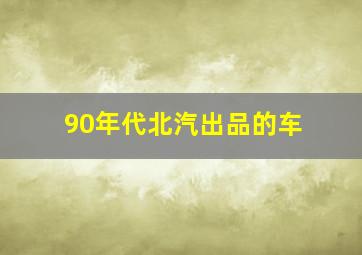 90年代北汽出品的车